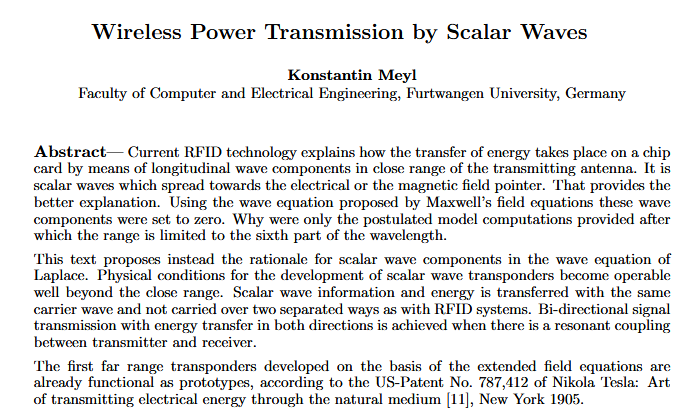 Wireless Power Transmission by Scalar Waves

Konstantin Meyl
Faculty of Computer and Electrical Engineering, Furtwangen University, Germany

Abstract— Current RFID technology explains how the transfer of energy takes place on a chip card by means of longitudinal wave components in close range of the transmitting antenna. It is scalar waves which spread towards the electrical or the magnetic field pointer. That provides the better explanation. Using the wave equation proposed by Maxwell's field equations these wave components were set to zero. Why were only the postulated model computations provided after which the range is limited to the sixth part of the wavelength.

This text proposes instead the rationale for scalar wave components in the wave equation of Laplace. Physical conditions for the development of scalar wave transponders become operable well beyond the close range. Scalar wave information and energy is transferred with the same carrier wave and not carried over two separated ways as with RFID systems. Bi-directional signal transmission with energy transfer in both directions is achieved when there is a resonant coupling between transmitter and receiver.

The first far range transponders developed on the basis of the extended field equations are already functional as prototypes, according to the US-Patent No. 787,412 of Nikola Tesla: Art of transmitting electrical energy through the natural medium [11], New York 1905.